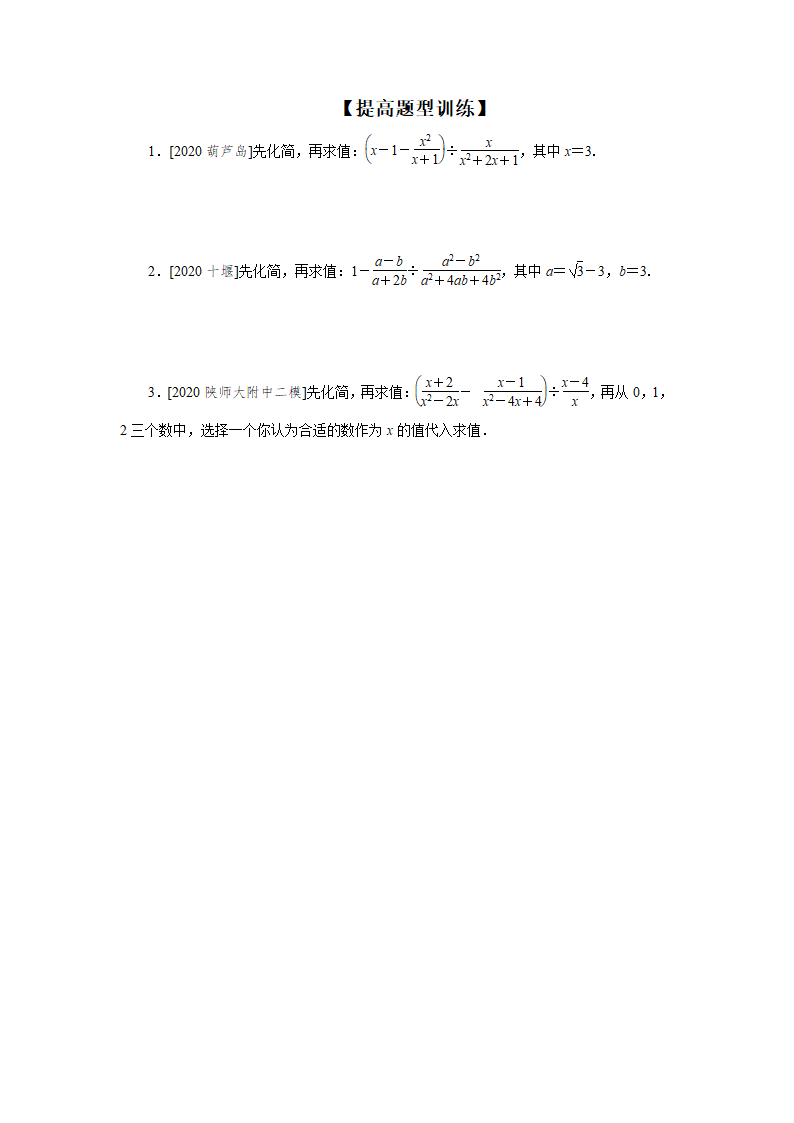 【提高题型训练】

1．[2020 葫芦岛]先化简，再求值：$\left(x-1-\frac{x^2}{x+1}\right)\div\frac{x}{x^2+2x+1}$，其中 $x=3$.

2．[2020 十堰]先化简，再求值：$1-\frac{a-b}{a+2b}\div\frac{a^2-b^2}{a^2+4ab+4b^2}$，其中 $a=\sqrt{3}-3$，$b=3$.

3．[2020 陕师大附中二模]先化简，再求值：$\left(\frac{x+2}{x^2-2x}-\frac{x-1}{x^2-4x+4}\right)\div\frac{x-4}{x}$，再从 0，1，2 三个数中，选择一个你认为合适的数作为 $x$ 的值代入求值．